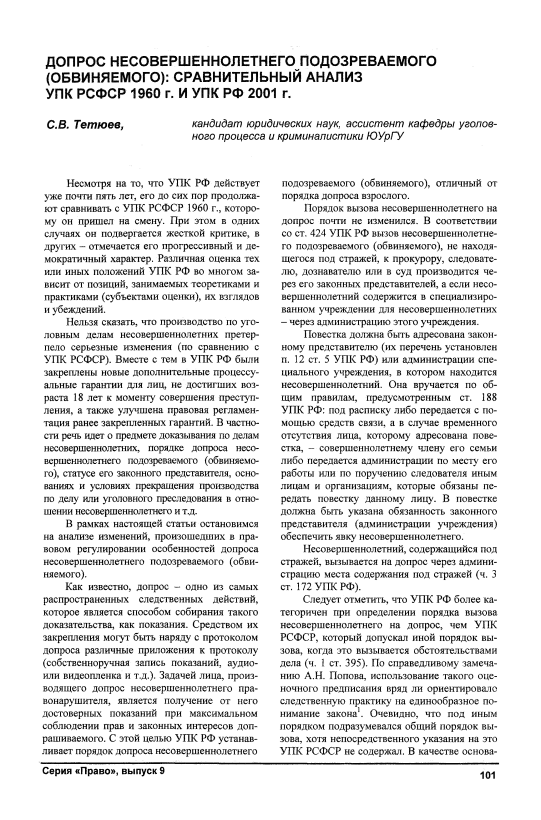 ДОПРОС НЕСОВЕРШЕННОЛЕТНЕГО ПОДОЗРЕВАЕМОГО (ОБВИНЯЕМОГО): СРАВНИТЕЛЬНЫЙ АНАЛИЗ УПК РСФСР 1960 г. И УПК РФ 2001 г.

С.В. Тетюев, кандидат юридических наук, ассистент кафедры уголовного процесса и криминалистики ЮУрГУ

Несмотря на то, что УПК РФ действует уже почти пять лет, его до сих пор продолжают сравнивать с УПК РСФСР 1960 г., которому он пришел на смену. При этом в одних случаях он подвергается жесткой критике, в других – отмечается его прогрессивный и демократичный характер. Различная оценка тех или иных положений УПК РФ во многом зависит от позиций, занимаемых теоретиками и практиками (субъектами оценки), их взглядов и убеждений.

Нельзя сказать, что производство по уголовным делам несовершеннолетних претерпело серьезные изменения (по сравнению с УПК РСФСР). Вместе с тем в УПК РФ были закреплены новые дополнительные процессуальные гарантии для лиц, не достигших возраста 18 лет к моменту совершения преступления, а также улучшена правовая регламентация ранее закрепленных гарантий. В частности речь идет о предмете доказывания по делам несовершеннолетних, порядке допроса несовершеннолетнего подозреваемого (обвиняемого), статусе его законного представителя, основаниях и условиях прекращения производства по делу или уголовного преследования в отношении несовершеннолетнего и т.д.

В рамках настоящей статьи остановимся на анализе изменений, произошедших в правовом регулировании особенностей допроса несовершеннолетнего подозреваемого (обвиняемого).

Как известно, допрос – одно из самых распространенных следственных действий, которое является способом собирания такого доказательства, как показания. Средством их закрепления могут быть наряду с протоколом допроса различные приложения к протоколу (собственноручная запись показаний, аудио- или видеопленка и т.д.). Задачей лица, производящего допрос несовершеннолетнего правонарушителя, является получение от него достоверных показаний при максимальном соблюдении прав и законных интересов допрашиваемого. С этой целью УПК РФ устанавливает порядок допроса несовершеннолетнего подозреваемого (обвиняемого), отличный от порядка допроса взрослого.

Порядок вызова несовершеннолетнего на допрос почти не изменился. В соответствии со ст. 424 УПК РФ вызов несовершеннолетнего подозреваемого (обвиняемого), не находящегося под стражей, к прокурору, следователю, дознавателю или в суд производится через его законных представителей, а если несовершеннолетний содержится в специализированном учреждении для несовершеннолетних – через администрацию этого учреждения.

Повестка должна быть адресована законному представителю (их перечень установлен п. 12 ст. 5 УПК РФ) или администрации специального учреждения, в котором находится несовершеннолетний. Она вручается по общим правилам, предусмотренным ст. 188 УПК РФ: под расписку либо передается с помощью средств связи, а в случае временного отсутствия лица, которому адресована повестка, – совершеннолетнему члену его семьи либо передается администрации по месту его работы или по поручению следователя иным лицам и организациям, которые обязаны передать повестку данному лицу. В повестке должна быть указана обязанность законного представителя (администрации учреждения) обеспечить явку несовершеннолетнего.

Несовершеннолетний, содержащийся под стражей, вызывается на допрос через администрацию места содержания под стражей (ч. 3 ст. 172 УПК РФ).

Следует отметить, что УПК РФ более категоричен при определении порядка вызова несовершеннолетнего на допрос, чем УПК РСФСР, который допускал иной порядок вызова, когда это вызывается обстоятельствами дела (ч. 1 ст. 395). По справедливому замечанию А.Н. Попова, использование такого оценочного предписания вряд ли ориентировало следственную практику на единообразное понимание закона$^1$. Очевидно, что под иным порядком подразумевался общий порядок вызова, хотя непосредственного указания на это УПК РСФСР не содержал. В качестве основа-

Серия «Право», выпуск 9

101